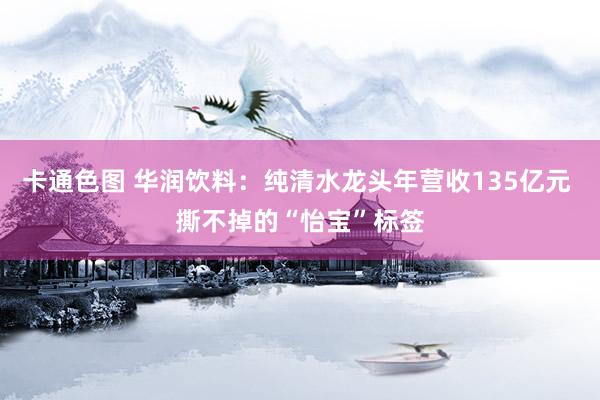 卡通色图 华润饮料：纯清水龙头年营收135亿元 撕不掉的“怡宝”标签